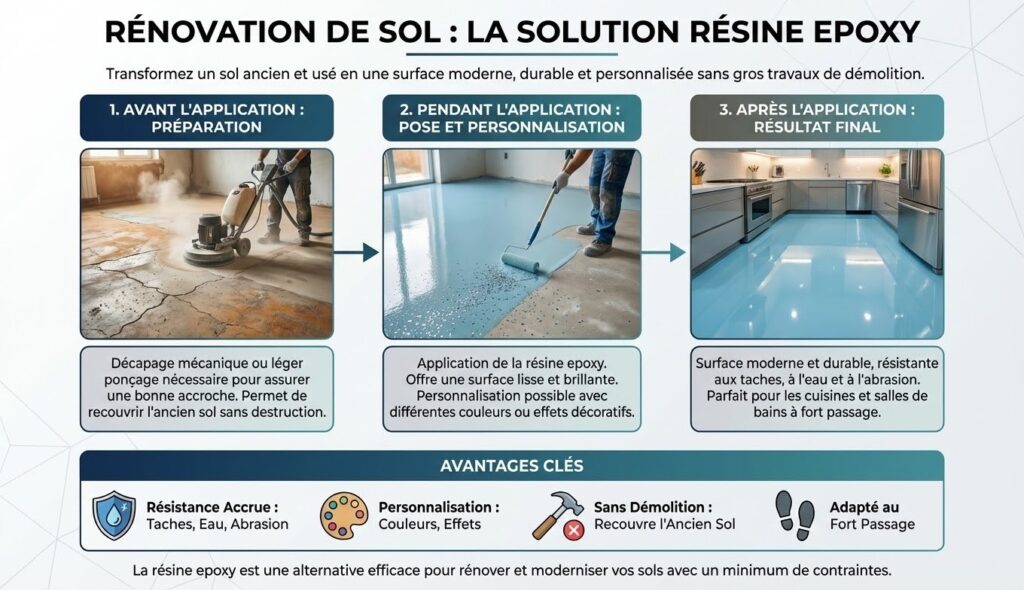 RÉNOVATION DE SOL : LA SOLUTION RÉSINE EPOXY

Transformez un sol ancien et usé en une surface moderne, durable et personnalisée sans gros travaux de démolition.

1. AVANT L'APPLICATION : PRÉPARATION

Décapage mécanique ou léger ponçage nécessaire pour assurer une bonne accroche. Permet de recouvrir l'ancien sol sans destruction.

2. PENDANT L'APPLICATION : POSE ET PERSONNALISATION

Application de la résine epoxy. Offre une surface lisse et brillante. Personnalisation possible avec différentes couleurs ou effets décoratifs.

3. APRÈS L'APPLICATION : RÉSULTAT FINAL

Surface moderne et durable, résistante aux taches, à l'eau et à l'abrasion. Parfait pour les cuisines et salles de bains à fort passage.

AVANTAGES CLÉS

Résistance Accrue : Taches, Eau, Abrasion

Personnalisation : Couleurs, Effets

Sans Démolition : Recouvre l'Ancien Sol

Adapté au Fort Passage

La résine epoxy est une alternative efficace pour rénover et moderniser vos sols avec un minimum de contraintes.